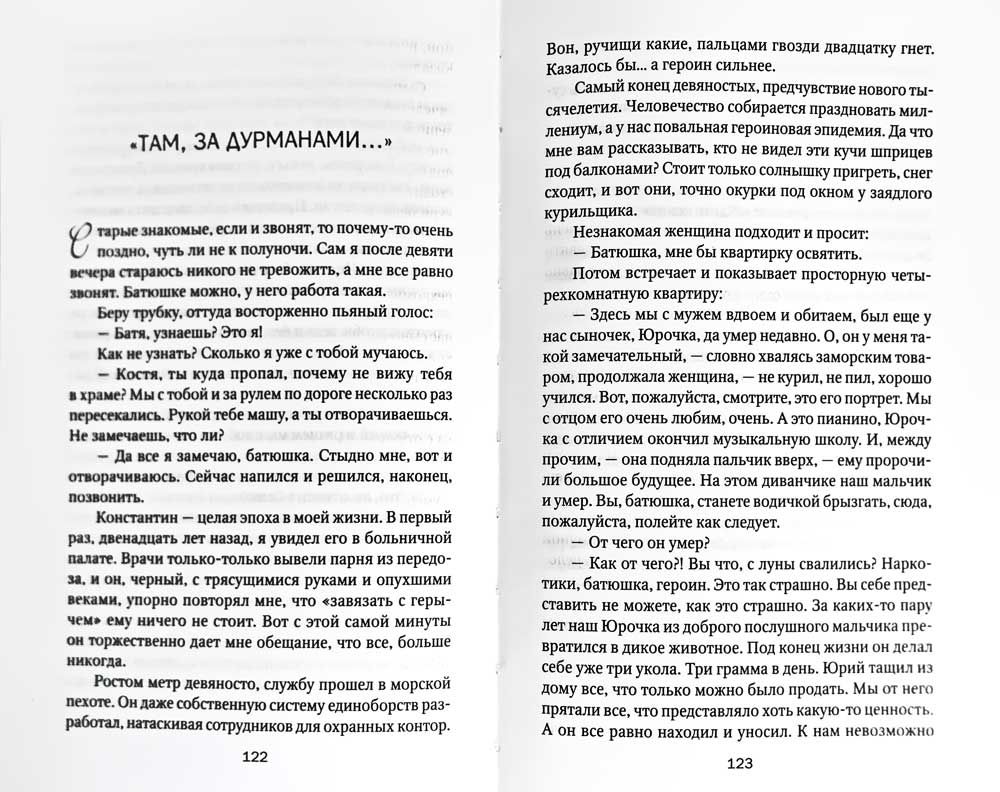 «ТАМ, ЗА ДУРМАНАМИ...»

Старые знакомые, если и звонят, то почему-то очень поздно, чуть ли не к полуночи. Сам я после девяти вечера стараюсь никого не тревожить, а мне все равно звонят. Батюшке можно, у него работа такая.

Беру трубку, оттуда восторженно пьяный голос:

— Батя, узнаешь? Это я!

Как не узнать? Сколько я уже с тобой мучаюсь.

— Костя, ты куда пропал, почему не вижу тебя в храме? Мы с тобой и за рулем по дороге несколько раз пересекались. Рукой тебе машу, а ты отворачиваешься. Не замечаешь, что ли?

— Да все я замечаю, батюшка. Стыдно мне, вот и отворачиваюсь. Сейчас напился и решился, наконец, позвонить.

Константин — целая эпоха в моей жизни. В первый раз, двенадцать лет назад, я увидел его в больничной палате. Врачи только-только вывели парня из передоза, и он, черный, с трясущимися руками и опухшими веками, упорно повторял мне, что «завязать с герычем» ему ничего не стоит. Вот с этой самой минуты он торжественно дает мне обещание, что все, больше никогда.

Ростом метр девяносто, службу прошел в морской пехоте. Он даже собственную систему единоборств разработал, натаскивая сотрудников для охранных контор.

122

Вон, ручищи какие, пальцами гвозди двадцатку гнет. Казалось бы... а героин сильнее.

Самый конец девяностых, предчувствие нового тысячелетия. Человечество собирается праздновать миллениум, а у нас повальная героиновая эпидемия. Да что мне вам рассказывать, кто не видел эти кучи шприцев под балконами? Стоит только солнышку пригреть, снег сходит, и вот они, точно окурки под окном у заядлого курильщика.

Незнакомая женщина подходит и просит:

— Батюшка, мне бы квартирку освятить.

Потом встречает и показывает просторную четырехкомнатную квартиру:

— Здесь мы с мужем вдвоем и обитаем, был еще у нас сыночек, Юрочка, да умер недавно. О, он у меня такой замечательный, — словно хвалясь заморским товаром, продолжала женщина, — не курил, не пил, хорошо учился. Вот, пожалуйста, смотрите, это его портрет. Мы с отцом его очень любим, очень. А это пианино, Юрочка с отличием окончил музыкальную школу. И, между прочим, — она подняла пальчик вверх, — ему пророчили большое будущее. На этом диванчике наш мальчик и умер. Вы, батюшка, станете водичкой брызгать, сюда, пожалуйста, полейте как следует.

— От чего он умер?

— Как от чего?! Вы что, с луны свалились? Наркотики, батюшка, героин. Это так страшно. Вы себе представить не можете, как это страшно. За каких-то пару лет наш Юрочка из доброго послушного мальчика превратился в дикое животное. Под конец жизни он делал себе уже три укола. Три грамма в день. Юрий тащил из дому все, что только можно было продать. Мы от него прятали все, что представляло хоть какую-то ценность. А он все равно находил и уносил. К нам невозможно

123